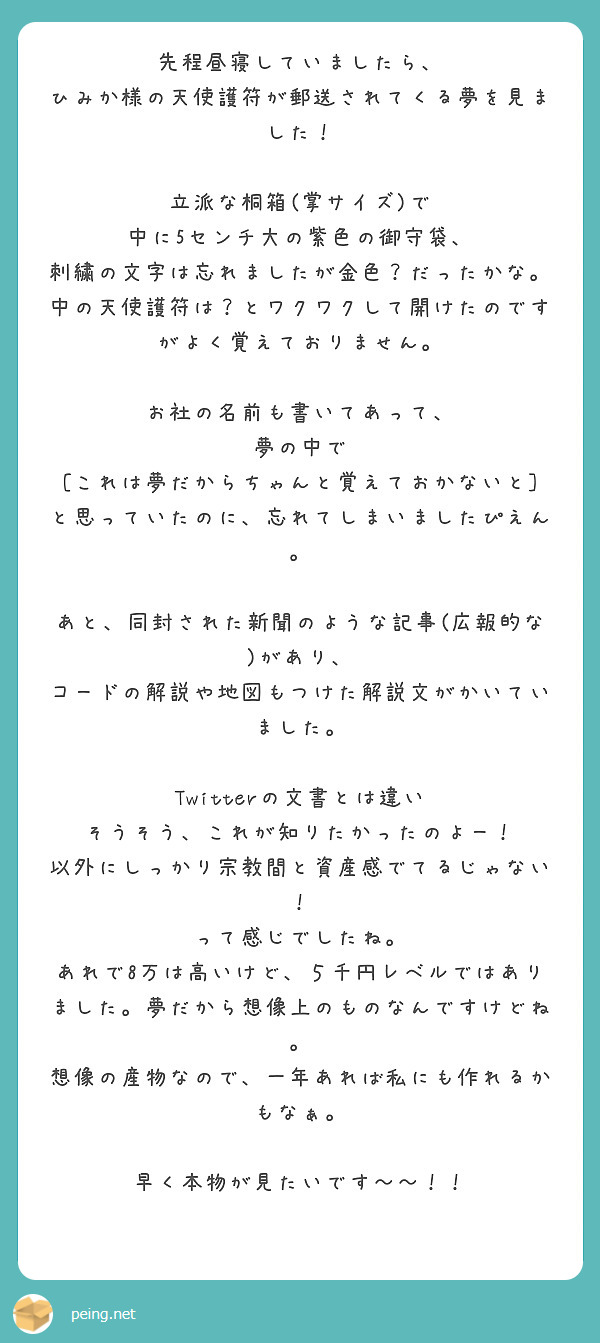 先程昼寝していましたら、
ひみか様の天使護符が郵送されてくる夢を見ました！

立派な桐箱(掌サイズ)で
中に5センチ大の紫色の御守袋、
刺繍の文字は忘れましたが金色？だったかな。
中の天使護符は？とワクワクして開けたのですがよく覚えておりません。

お社の名前も書いてあって、
夢の中で
〔これは夢だからちゃんと覚えておかないと〕
と思っていたのに、忘れてしまいましたぴえん。

あと、同封された新聞のような記事(広報的な)があり、
コードの解説や地図もつけた解説文がかいていました。

Twitterの文書とは違い
そうそう、これが知りたかったのよー！
以外にしっかり宗教間と資産感でてるじゃない！
って感じでしたね。
あれで8万は高いけど、５千円レベルではありました。夢だから想像上のものなんですけどね。
想像の産物なので、一年あれば私にも作れるかもなぁ。

早く本物が見たいです〜〜！！

peing.net